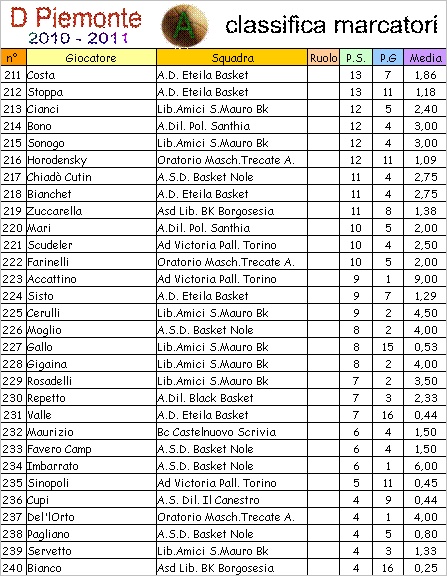 D Piemonte
2010 - 2011

A

classifica marcatori

| n° | Giocatore | Squadra | Ruolo | P.S. | P.G | Media |
|---|---|---|---|---|---|---|
| 211 | Costa | A.D. Eteila Basket | | 13 | 7 | 1,86 |
| 212 | Stoppa | A.D. Eteila Basket | | 13 | 11 | 1,18 |
| 213 | Cianci | Lib.Amici S.Mauro Bk | | 12 | 5 | 2,40 |
| 214 | Bono | A.Dil. Pol. Santhia | | 12 | 4 | 3,00 |
| 215 | Sonogo | Lib.Amici S.Mauro Bk | | 12 | 4 | 3,00 |
| 216 | Horodensky | Oratorio Masch.Trecate A. | | 12 | 11 | 1,09 |
| 217 | Chiadò Cutin | A.S.D. Basket Nole | | 11 | 4 | 2,75 |
| 218 | Bianchet | A.D. Eteila Basket | | 11 | 4 | 2,75 |
| 219 | Zuccarella | Asd Lib. BK Borgosesia | | 11 | 8 | 1,38 |
| 220 | Mari | A.Dil. Pol. Santhia | | 10 | 5 | 2,00 |
| 221 | Scudeler | Ad Victoria Pall. Torino | | 10 | 4 | 2,50 |
| 222 | Farinelli | Oratorio Masch.Trecate A. | | 10 | 5 | 2,00 |
| 223 | Accattino | Ad Victoria Pall. Torino | | 9 | 1 | 9,00 |
| 224 | Sisto | A.D. Eteila Basket | | 9 | 7 | 1,29 |
| 225 | Cerulli | Lib.Amici S.Mauro Bk | | 9 | 2 | 4,50 |
| 226 | Moglio | A.S.D. Basket Nole | | 8 | 2 | 4,00 |
| 227 | Gallo | Lib.Amici S.Mauro Bk | | 8 | 15 | 0,53 |
| 228 | Gigaina | Lib.Amici S.Mauro Bk | | 8 | 2 | 4,00 |
| 229 | Rosadelli | Lib.Amici S.Mauro Bk | | 7 | 2 | 3,50 |
| 230 | Repetto | A.Dil. Black Basket | | 7 | 3 | 2,33 |
| 231 | Valle | A.D. Eteila Basket | | 7 | 16 | 0,44 |
| 232 | Maurizio | Bc Castelnuovo Scrivia | | 6 | 4 | 1,50 |
| 233 | Favero Camp | A.S.D. Basket Nole | | 6 | 4 | 1,50 |
| 234 | Imbarrato | A.S.D. Basket Nole | | 6 | 1 | 6,00 |
| 235 | Sinopoli | Ad Victoria Pall. Torino | | 5 | 11 | 0,45 |
| 236 | Cupi | A.S. Dil. Il Canestro | | 4 | 9 | 0,44 |
| 237 | Del'lOrto | Oratorio Masch.Trecate A. | | 4 | 1 | 4,00 |
| 238 | Pagliano | A.S.D. Basket Nole | | 4 | 5 | 0,80 |
| 239 | Servetto | Lib.Amici S.Mauro Bk | | 4 | 3 | 1,33 |
| 240 | Bianco | Asd Lib. BK Borgosesia | | 4 | 16 | 0,25 |